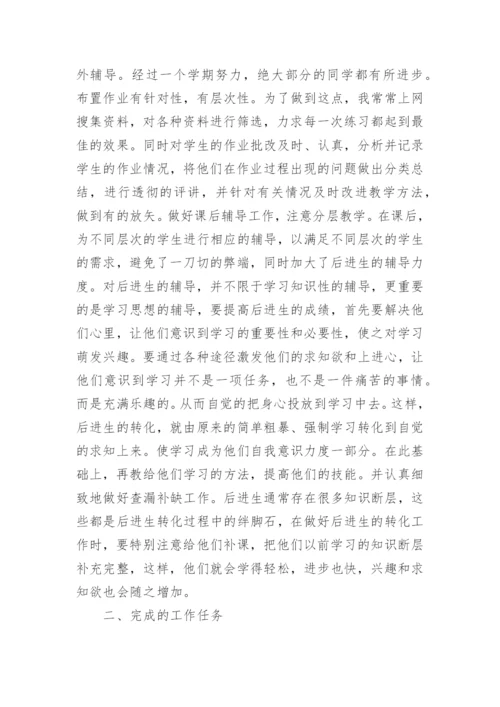 外辅导。经过一个学期努力，绝大部分的同学都有所进步。布置作业有针对性，有层次性。为了做到这点，我常常上网搜集资料，对各种资料进行筛选，力求每一次练习都起到最佳的效果。同时对学生的作业批改及时、认真，分析并记录学生的作业情况，将他们在作业过程出现的问题做出分类总结，进行透彻的评讲，并针对有关情况及时改进教学方法，做到有的放矢。做好课后辅导工作，注意分层教学。在课后，为不同层次的学生进行相应的辅导，以满足不同层次的学生的需求，避免了一刀切的弊端，同时加大了后进生的辅导力度。对后进生的辅导，并不限于学习知识性的辅导，更重要的是学习思想的辅导，要提高后进生的成绩，首先要解决他们心里，让他们意识到学习的重要性和必要性，使之对学习萌发兴趣。要通过各种途径激发他们的求知欲和上进心，让他们意识到学习并不是一项任务，也不是一件痛苦的事情。而是充满乐趣的。从而自觉的把身心投放到学习中去。这样，后进生的转化，就由原来的简单粗暴、强制学习转化到自觉的求知上来。使学习成为他们自我意识力度一部分。在此基础上，再教给他们学习的方法，提高他们的技能。并认真细致地做好查漏补缺工作。后进生通常存在很多知识断层，这些都是后进生转化过程中的绊脚石，在做好后进生的转化工作时，要特别注意给他们补课，把他们以前学习的知识断层补充完整，这样，他们就会学得轻松，进步也快，兴趣和求知欲也会随之增加。

二、完成的工作任务